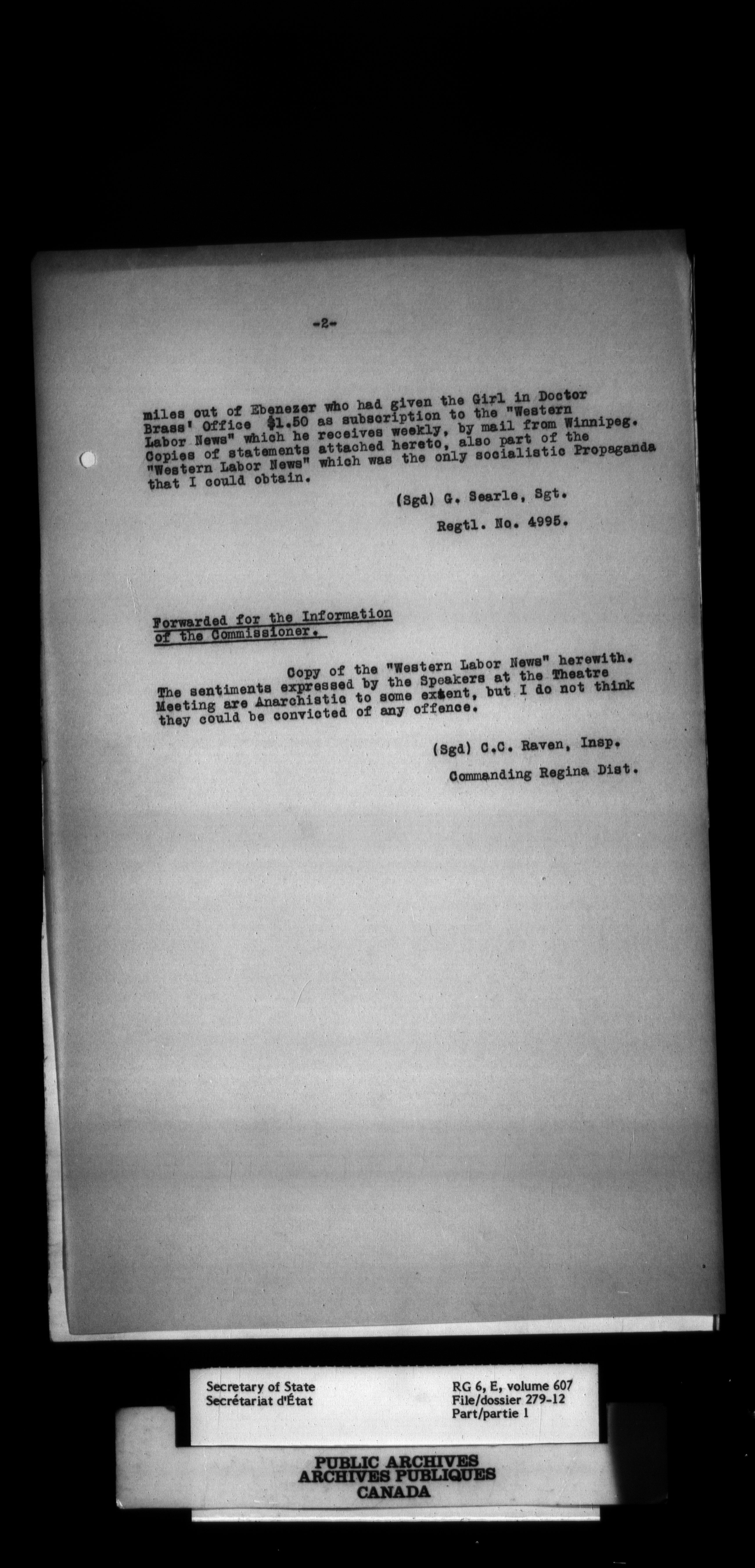 -2-

miles out of Ebenezer who had given the Girl in Doctor Brass' Office $1.50 as subscription to the "Western Labor News" which he receives weekly, by mail from Winnipeg. Copies of statements attached hereto, also part of the "Western Labor News" which was the only socialistic Propaganda that I could obtain.

(Sgd) G. Searle, Sgt.

Regtl. No. 4995.

Forwarded for the Information of the Commissioner.

Copy of the "Western Labor News" herewith. The sentiments expressed by the Speakers at the Theatre Meeting are Anarchistic to some extent, but I do not think they could be convicted of any offence.

(Sgd) C.C. Raven, Insp.

Commanding Regina Dist.

Secretary of State
Secrétariat d'État

RG 6, E, volume 607
File/dossier 279-12
Part/partie 1

PUBLIC ARCHIVES
ARCHIVES PUBLIQUES
CANADA